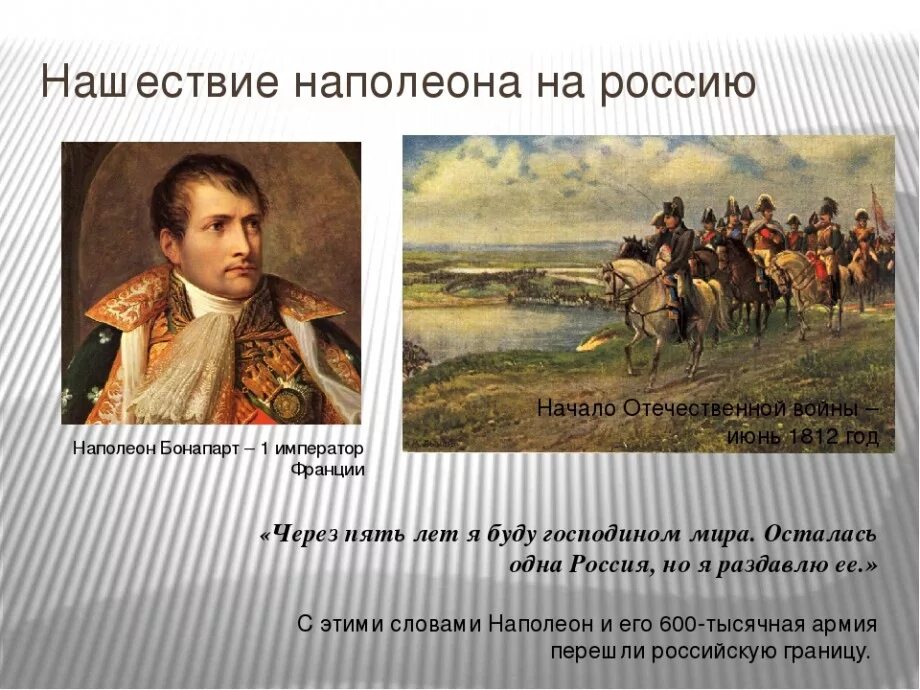 Нашествие наполеона на россию

Наполеон Бонапарт – 1 император Франции

Начало Отечественной войны – июнь 1812 год

«Через пять лет я буду господином мира. Осталась одна Россия, но я раздавлю ее.»

С этими словами Наполеон и его 600-тысячная армия перешли российскую границу.